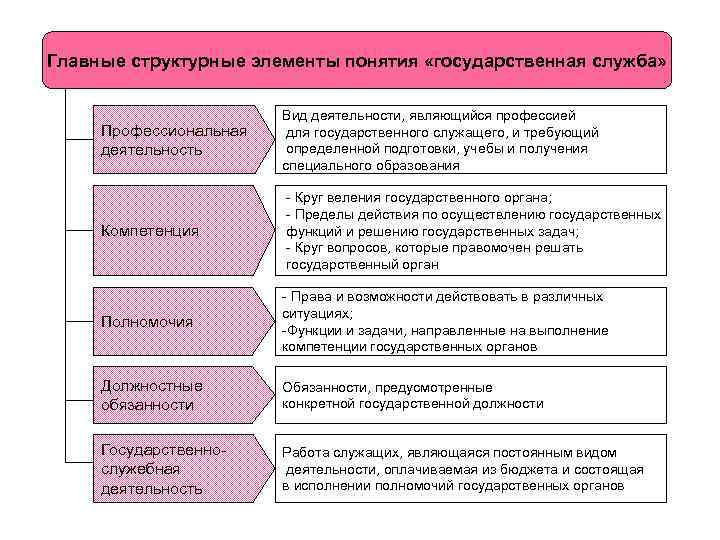 Главные структурные элементы понятия «государственная служба»

Профессиональная деятельность

Вид деятельности, являющийся профессией для государственного служащего, и требующий определенной подготовки, учебы и получения специального образования

Компетенция

- Круг веления государственного органа;
- Пределы действия по осуществлению государственных функций и решению государственных задач;
- Круг вопросов, которые правомочен решать государственный орган

Полномочия

- Права и возможности действовать в различных ситуациях;
-Функции и задачи, направленные на выполнение компетенции государственных органов

Должностные обязанности

Обязанности, предусмотренные конкретной государственной должности

Государственно-служебная деятельность

Работа служащих, являющаяся постоянным видом деятельности, оплачиваемая из бюджета и состоящая в исполнении полномочий государственных органов